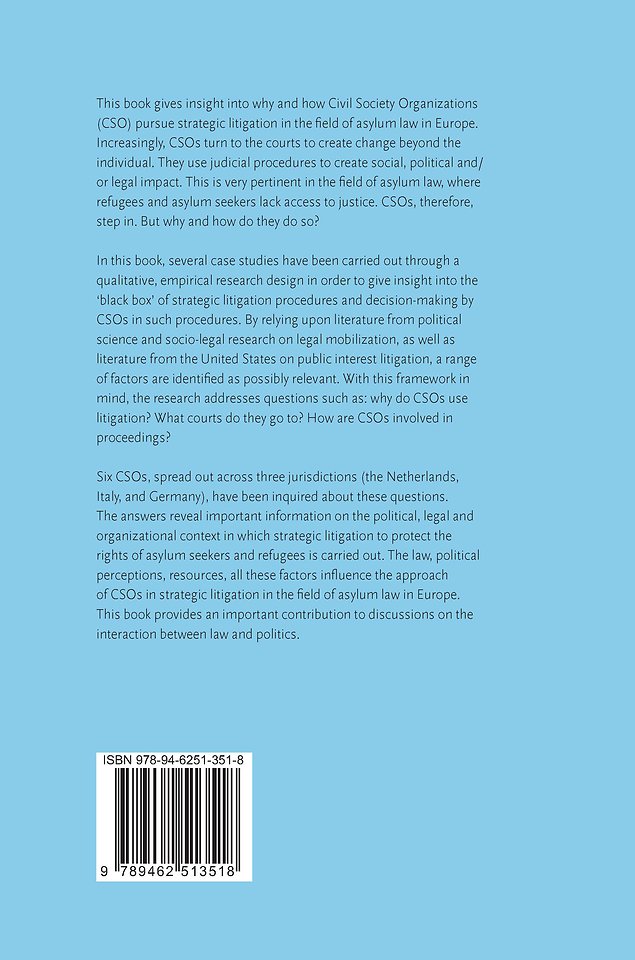 This book gives insight into why and how Civil Society Organizations (CSO) pursue strategic litigation in the field of asylum law in Europe. Increasingly, CSOs turn to the courts to create change beyond the individual. They use judicial procedures to create social, political and/or legal impact. This is very pertinent in the field of asylum law, where refugees and asylum seekers lack access to justice. CSOs, therefore, step in. But why and how do they do so?

In this book, several case studies have been carried out through a qualitative, empirical research design in order to give insight into the 'black box' of strategic litigation procedures and decision-making by CSOs in such procedures. By relying upon literature from political science and socio-legal research on legal mobilization, as well as literature from the United States on public interest litigation, a range of factors are identified as possibly relevant. With this framework in mind, the research addresses questions such as: why do CSOs use litigation? What courts do they go to? How are CSOs involved in proceedings?

Six CSOs, spread out across three jurisdictions (the Netherlands, Italy, and Germany), have been inquired about these questions. The answers reveal important information on the political, legal and organizational context in which strategic litigation to protect the rights of asylum seekers and refugees is carried out. The law, political perceptions, resources, all these factors influence the approach of CSOs in strategic litigation in the field of asylum law in Europe. This book provides an important contribution to discussions on the interaction between law and politics.

ISBN 978-94-6251-351-8

9 789462 513518